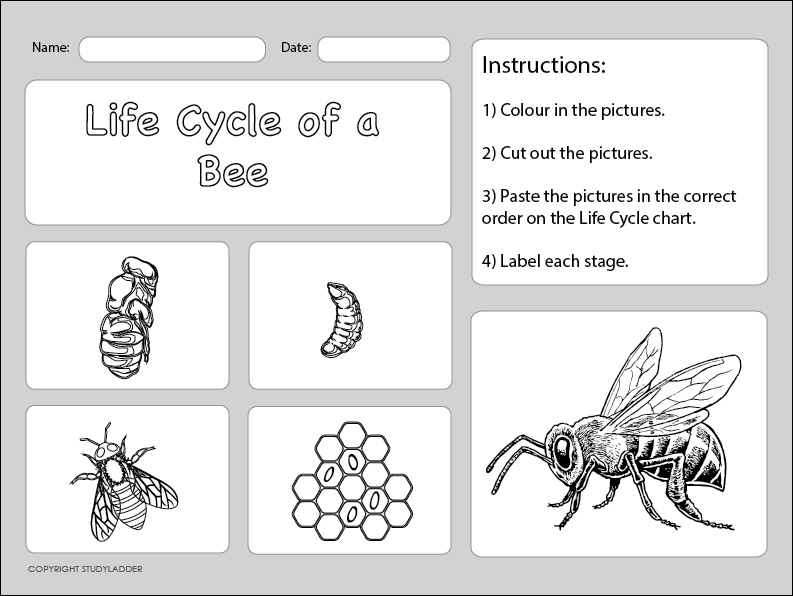 Name:

Date:

Life Cycle of a Bee

Instructions:

1) Colour in the pictures.

2) Cut out the pictures.

3) Paste the pictures in the correct order on the Life Cycle chart.

4) Label each stage.

COPYRIGHT STUDYLADDER